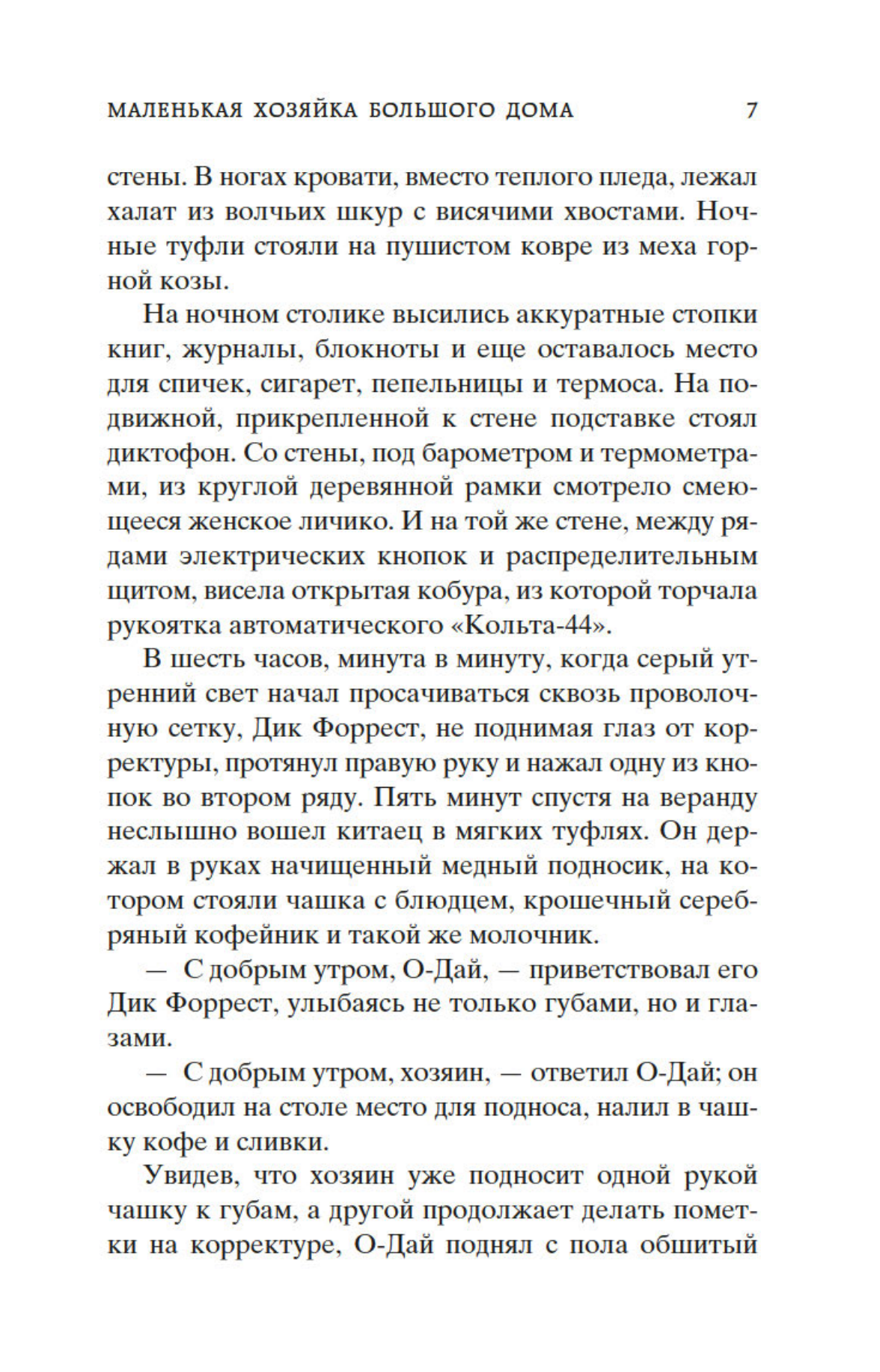 МАЛЕНЬКАЯ ХОЗЯЙКА БОЛЬШОГО ДОМА 7

стены. В ногах кровати, вместо теплого пледа, лежал халат из волчьих шкур с висячими хвостами. Ночные туфли стояли на пушистом ковре из меха горной козы.

На ночном столике высились аккуратные стопки книг, журналы, блокноты и еще оставалось место для спичек, сигарет, пепельницы и термоса. На подвижной, прикрепленной к стене подставке стоял диктофон. Со стены, под барометром и термометрами, из круглой деревянной рамки смотрело смеющееся женское личико. И на той же стене, между рядами электрических кнопок и распределительным щитом, висела открытая кобура, из которой торчала рукоятка автоматического «Кольта-44».

В шесть часов, минута в минуту, когда серый утренний свет начал просачиваться сквозь проволочную сетку, Дик Форрест, не поднимая глаз от корректуры, протянул правую руку и нажал одну из кнопок во втором ряду. Пять минут спустя на веранду неслышно вошел китаец в мягких туфлях. Он держал в руках начищенный медный подносик, на котором стояли чашка с блюдцем, крошечный серебряный кофейник и такой же молочник.

— С добрым утром, О-Дай, — приветствовал его Дик Форрест, улыбаясь не только губами, но и глазами.

— С добрым утром, хозяин, — ответил О-Дай; он освободил на столе место для подноса, налил в чашку кофе и сливки.

Увидев, что хозяин уже подносит одной рукой чашку к губам, а другой продолжает делать пометки на корректуре, О-Дай поднял с пола обшитый